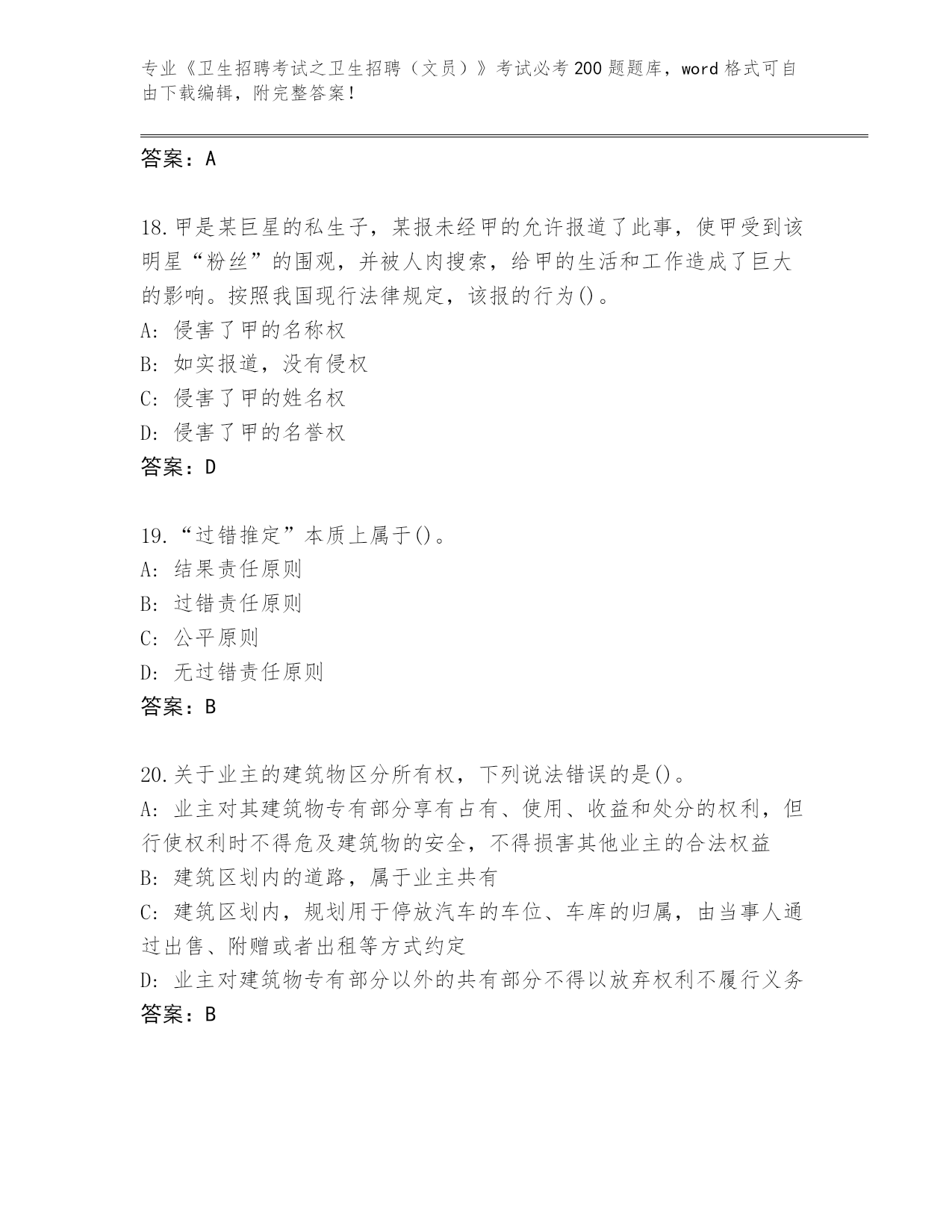 专业《卫生招聘考试之卫生招聘（文员）》考试必考200题题库，word格式可自由下载编辑，附完整答案！

答案：A

18.甲是某巨星的私生子，某报未经甲的允许报道了此事，使甲受到该明星“粉丝”的围观，并被人肉搜索，给甲的生活和工作造成了巨大的影响。按照我国现行法律规定，该报的行为()。
A：侵害了甲的名称权
B：如实报道，没有侵权
C：侵害了甲的姓名权
D：侵害了甲的名誉权
答案：D

19.“过错推定”本质上属于()。
A：结果责任原则
B：过错责任原则
C：公平原则
D：无过错责任原则
答案：B

20.关于业主的建筑物区分所有权，下列说法错误的是()。
A：业主对其建筑物专有部分享有占有、使用、收益和处分的权利，但行使权利时不得危及建筑物的安全，不得损害其他业主的合法权益
B：建筑区划内的道路，属于业主共有
C：建筑区划内，规划用于停放汽车的车位、车库的归属，由当事人通过出售、附赠或者出租等方式约定
D：业主对建筑物专有部分以外的共有部分不得以放弃权利不履行义务
答案：B